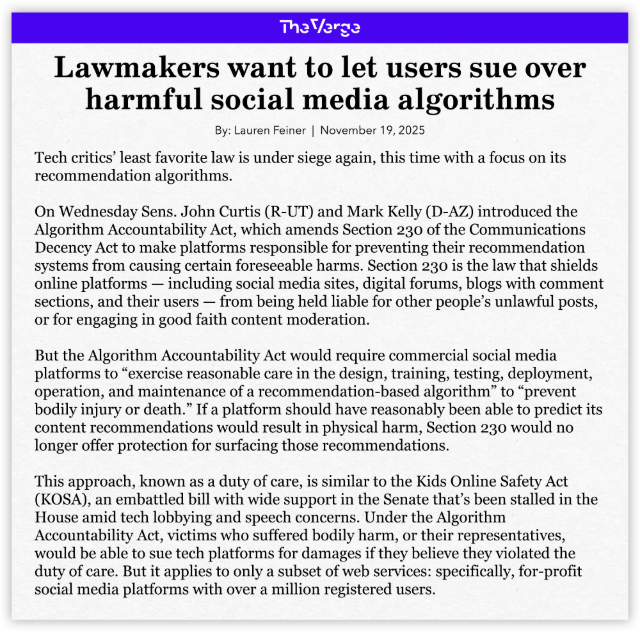 TheVerge

Lawmakers want to let users sue over harmful social media algorithms

By: Lauren Feiner | November 19, 2025

Tech critics' least favorite law is under siege again, this time with a focus on its recommendation algorithms.

On Wednesday Sens. John Curtis (R-UT) and Mark Kelly (D-AZ) introduced the Algorithm Accountability Act, which amends Section 230 of the Communications Decency Act to make platforms responsible for preventing their recommendation systems from causing certain foreseeable harms. Section 230 is the law that shields online platforms — including social media sites, digital forums, blogs with comment sections, and their users — from being held liable for other people's unlawful posts, or for engaging in good faith content moderation.

But the Algorithm Accountability Act would require commercial social media platforms to "exercise reasonable care in the design, training, testing, deployment, operation, and maintenance of a recommendation-based algorithm" to "prevent bodily injury or death." If a platform should have reasonably been able to predict its content recommendations would result in physical harm, Section 230 would no longer offer protection for surfacing those recommendations.

This approach, known as a duty of care, is similar to the Kids Online Safety Act (KOSA), an embattled bill with wide support in the Senate that's been stalled in the House amid tech lobbying and speech concerns. Under the Algorithm Accountability Act, victims who suffered bodily harm, or their representatives, would be able to sue tech platforms for damages if they believe they violated the duty of care. But it applies to only a subset of web services: specifically, for-profit social media platforms with over a million registered users.